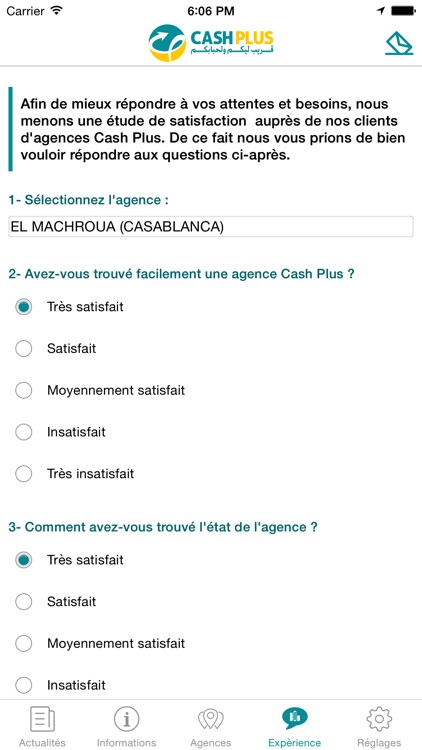 Carrier 6:06 PM

CASH PLUS
قريب ليكم ولحبابكم

Afin de mieux répondre à vos attentes et besoins, nous menons une étude de satisfaction auprès de nos clients d'agences Cash Plus. De ce fait nous vous prions de bien vouloir répondre aux questions ci-après.

1- Sélectionnez l'agence :

EL MACHROUA (CASABLANCA)

2- Avez-vous trouvé facilement une agence Cash Plus ?

Très satisfait

Satisfait

Moyennement satisfait

Insatisfait

Très insatisfait

3- Comment avez-vous trouvé l'état de l'agence ?

Très satisfait

Satisfait

Moyennement satisfait

Insatisfait

Actualités Informations Agences Expèrience Réglages